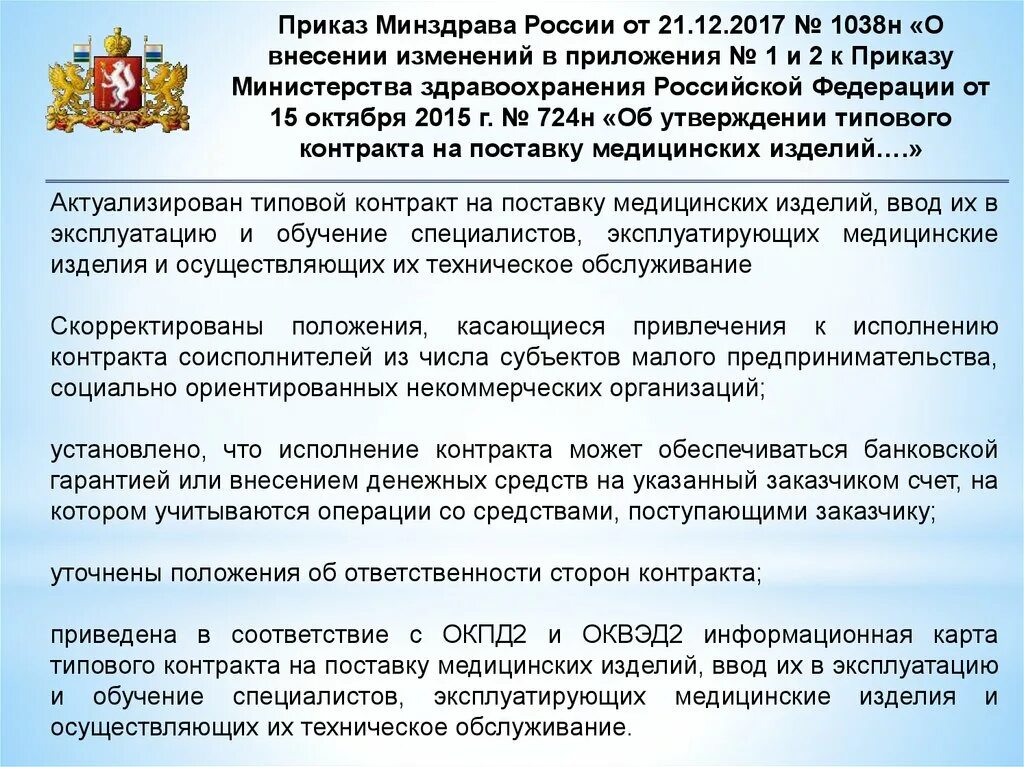 Приказ Минздрава России от 21.12.2017 № 1038н «О внесении изменений в приложения № 1 и 2 к Приказу Министерства здравоохранения Российской Федерации от 15 октября 2015 г. № 724н «Об утверждении типового контракта на поставку медицинских изделий….»

Актуализирован типовой контракт на поставку медицинских изделий, ввод их в эксплуатацию и обучение специалистов, эксплуатирующих медицинские изделия и осуществляющих их техническое обслуживание

Скорректированы положения, касающиеся привлечения к исполнению контракта соисполнителей из числа субъектов малого предпринимательства, социально ориентированных некоммерческих организаций;

установлено, что исполнение контракта может обеспечиваться банковской гарантией или внесением денежных средств на указанный заказчиком счет, на котором учитываются операции со средствами, поступающими заказчику;

уточнены положения об ответственности сторон контракта;

приведена в соответствие с ОКПД2 и ОКВЭД2 информационная карта типового контракта на поставку медицинских изделий, ввод их в эксплуатацию и обучение специалистов, эксплуатирующих медицинские изделия и осуществляющих их техническое обслуживание.